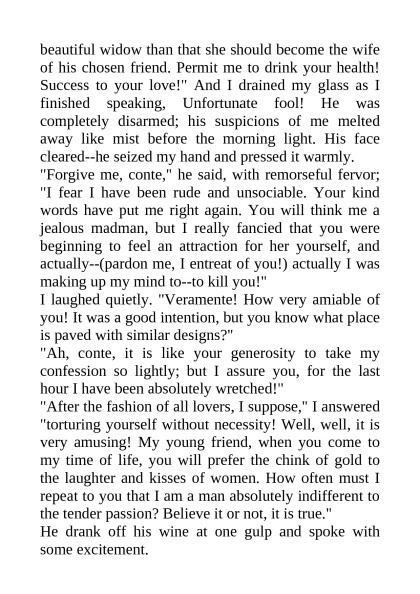 beautiful widow than that she should become the wife of his chosen friend. Permit me to drink your health! Success to your love!" And I drained my glass as I finished speaking, Unfortunate fool! He was completely disarmed; his suspicions of me melted away like mist before the morning light. His face cleared--he seized my hand and pressed it warmly.
"Forgive me, conte," he said, with remorseful fervor; "I fear I have been rude and unsociable. Your kind words have put me right again. You will think me a jealous madman, but I really fancied that you were beginning to feel an attraction for her yourself, and actually--(pardon me, I entreat of you!) actually I was making up my mind to--to kill you!"
I laughed quietly. "Veramente! How very amiable of you! It was a good intention, but you know what place is paved with similar designs?"
"Ah, conte, it is like your generosity to take my confession so lightly; but I assure you, for the last hour I have been absolutely wretched!"
"After the fashion of all lovers, I suppose," I answered "torturing yourself without necessity! Well, well, it is very amusing! My young friend, when you come to my time of life, you will prefer the chink of gold to the laughter and kisses of women. How often must I repeat to you that I am a man absolutely indifferent to the tender passion? Believe it or not, it is true."
He drank off his wine at one gulp and spoke with some excitement.